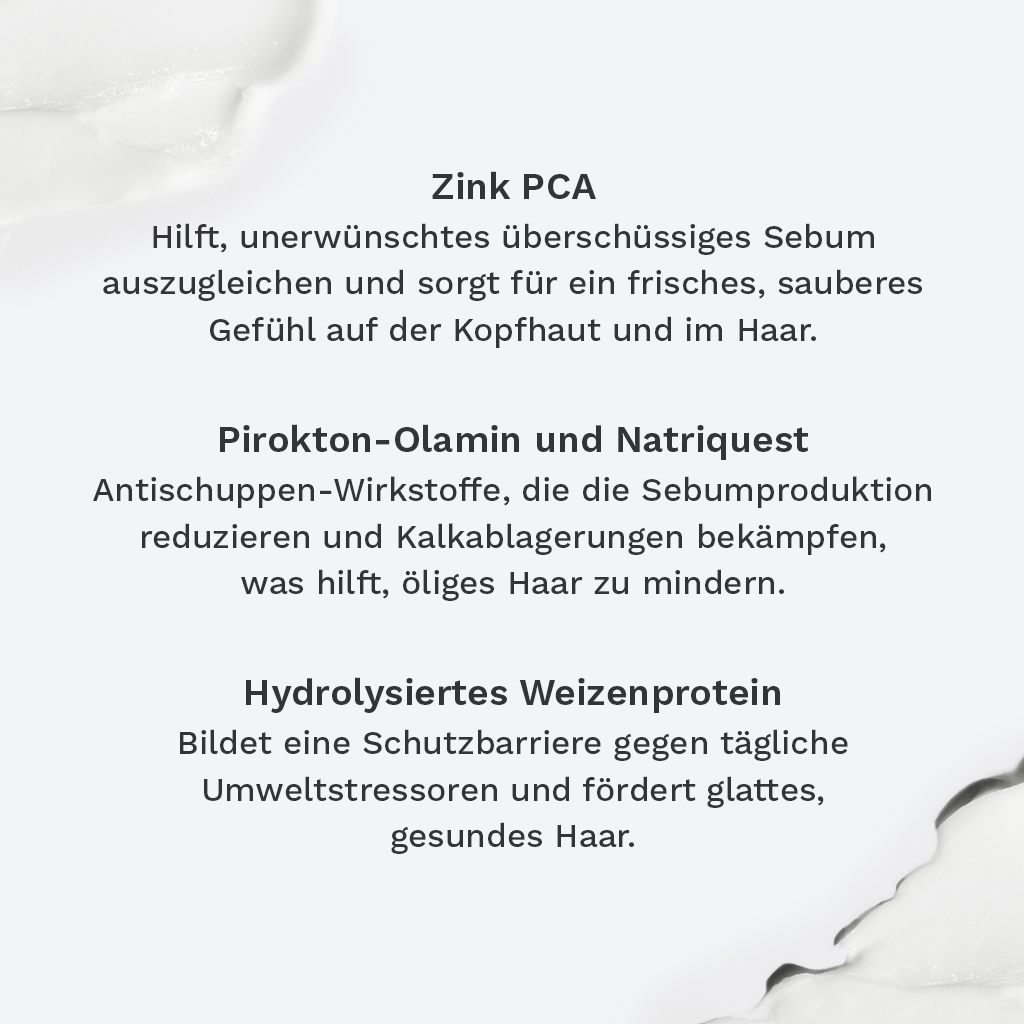 Zink PCA
Hilft, unerwünschtes überschüssiges Sebum auszugleichen und sorgt für ein frisches, sauberes Gefühl auf der Kopfhaut und im Haar.

Pirokton-Olamin und Natriquest
Antischuppen-Wirkstoffe, die die Sebumproduktion reduzieren und Kalkablagerungen bekämpfen, was hilft, öliges Haar zu mindern.

Hydrolysiertes Weizenprotein
Bildet eine Schutzbarriere gegen tägliche Umweltstressoren und fördert glattes, gesundes Haar.